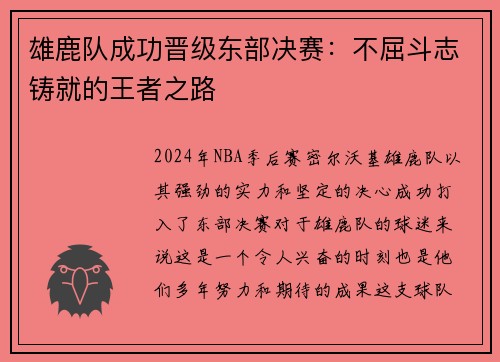 雄鹿队成功晋级东部决赛：不屈斗志铸就的王者之路

2024年NBA季后赛密尔沃基雄鹿队以其强劲的实力和坚定的决心成功打入了东部决赛对于雄鹿队的球迷来说这是一个令人兴奋的时刻也是他们多年努力和期待的成果这支球队